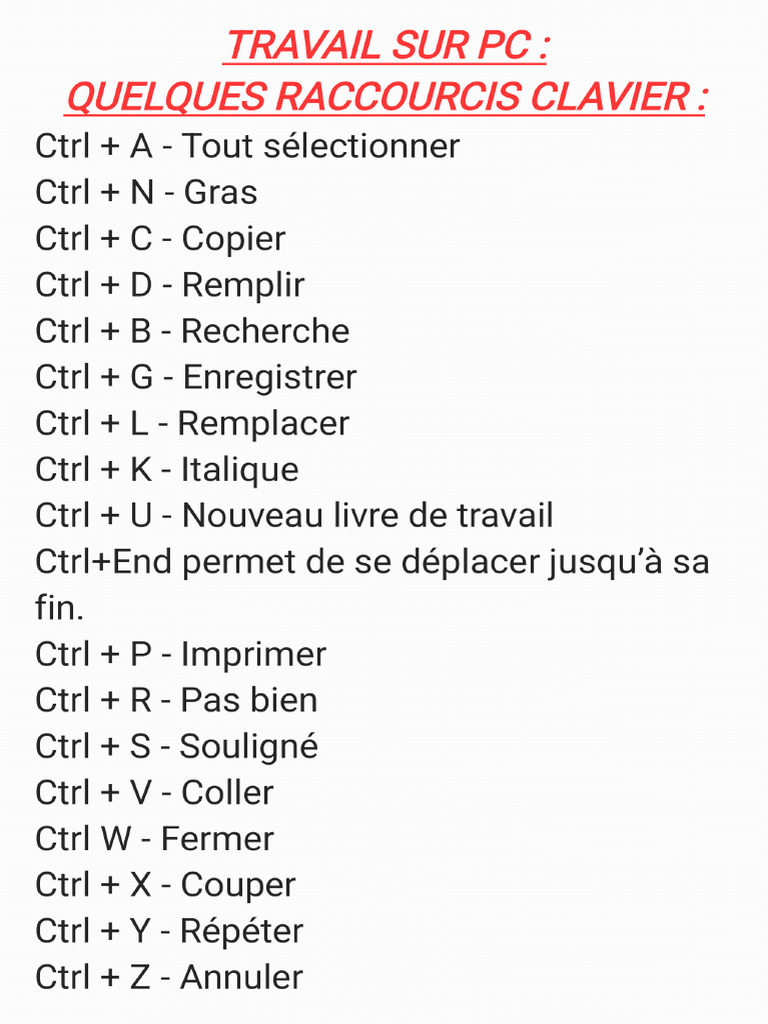 TRAVAIL SUR PC :
QUELQUES RACCOURCIS CLAVIER :

Ctrl + A - Tout sélectionner
Ctrl + N - Gras
Ctrl + C - Copier
Ctrl + D - Remplir
Ctrl + B - Recherche
Ctrl + G - Enregistrer
Ctrl + L - Remplacer
Ctrl + K - Italique
Ctrl + U - Nouveau livre de travail
Ctrl+End permet de se déplacer jusqu'à sa fin.
Ctrl + P - Imprimer
Ctrl + R - Pas bien
Ctrl + S - Souligné
Ctrl + V - Coller
Ctrl W - Fermer
Ctrl + X - Couper
Ctrl + Y - Répéter
Ctrl + Z - Annuler